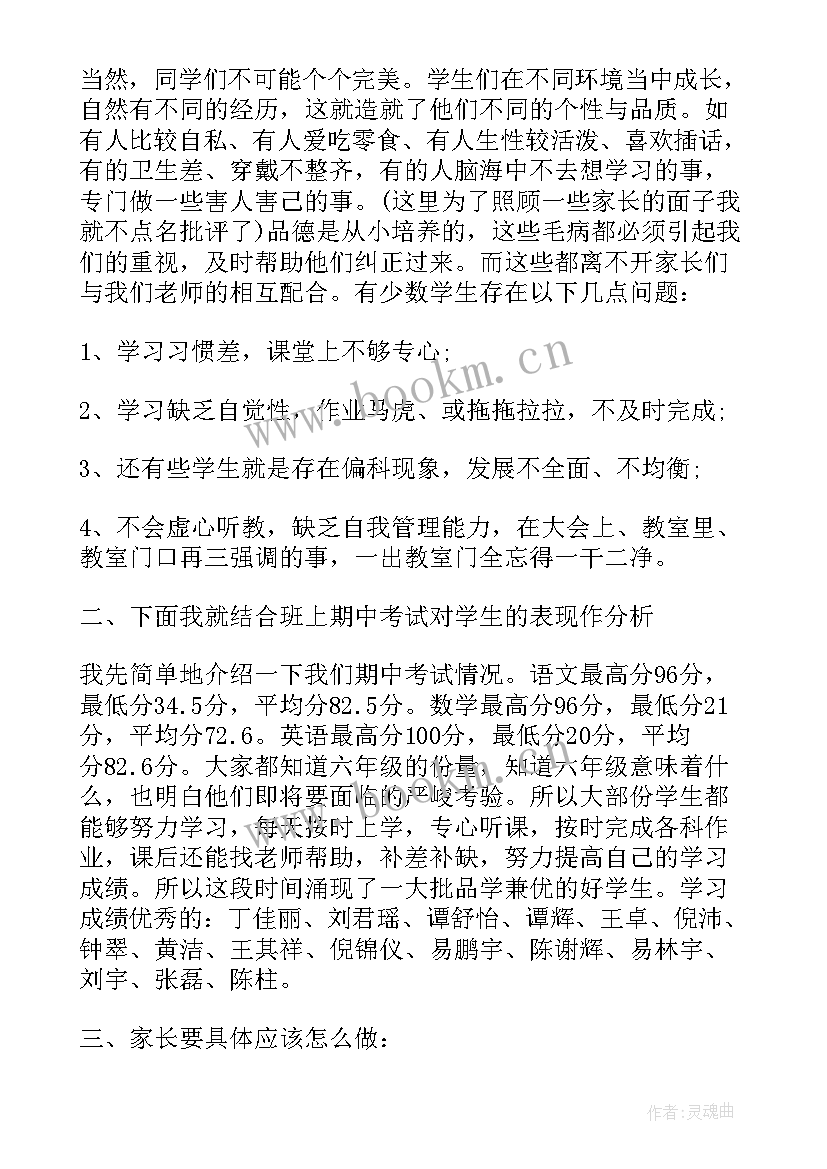 当然，同学们不可能个个完美。学生们在不同环境当中成长，自然有不同的经历，这就造就了他们不同的个性与品质。如有人比较自私、有人爱吃零食、有人生性较活泼、喜欢插话，有的卫生差、穿戴不整齐，有的人脑海中不去想学习的事，专门做一些害人害己的事。(这里为了照顾一些家长的面子我就不点名批评了)品德是从小培养的，这些毛病都必须引起我们的重视，及时帮助他们纠正过来。而这些都离不开家长们与我们老师的相互配合。有少数学生存在以下几点问题：

1、学习习惯差，课堂上不够专心;

2、学习缺乏自觉性，作业马虎、或拖拖拉拉，不及时完成;

3、还有些学生就是存在偏科现象，发展不全面、不均衡;

4、不会虚心听教，缺乏自我管理能力，在大会上、教室里、教室门口再三强调的事，一出教室门全忘得一干二净。

二、下面我就结合班上期中考试对学生的表现作分析

我先简单地介绍一下我们期中考试情况。语文最高分96分，最低分34.5分，平均分82.5分。数学最高分96分，最低分21分，平均分72.6。英语最高分100分，最低分20分，平均分82.6分。大家都知道六年级的份量，知道六年级意味着什么，也明白他们即将要面临的严峻考验。所以大部份学生都能够努力学习，每天按时上学，专心听课，按时完成各科作业，课后还能找老师帮助，补差补缺，努力提高自己的学习成绩。所以这段时间涌现了一大批品学兼优的好学生。学习成绩优秀的：丁佳丽、刘君瑶、谭舒怡、谭辉、王卓、倪沛、钟翠、黄洁、王其祥、倪锦仪、易鹏宇、陈谢辉、易林宇、刘宇、张磊、陈柱。

三、家长要具体应该怎么做：

www.bookm.cn

作者:灵魂曲